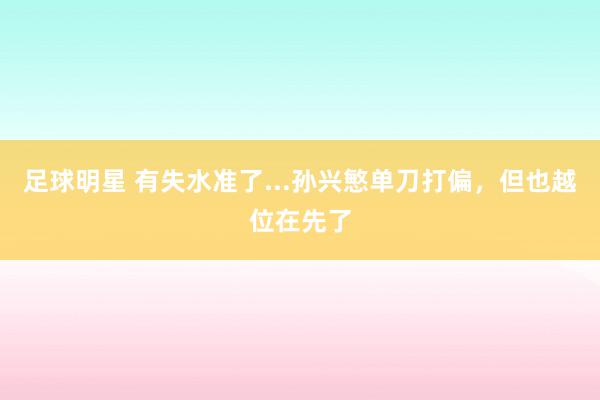 足球明星 有失水准了...孙兴慜单刀打偏，但也越位在先了